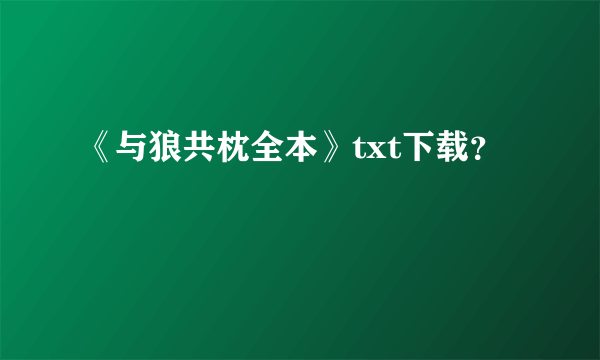 《与狼共枕全本》txt下载?